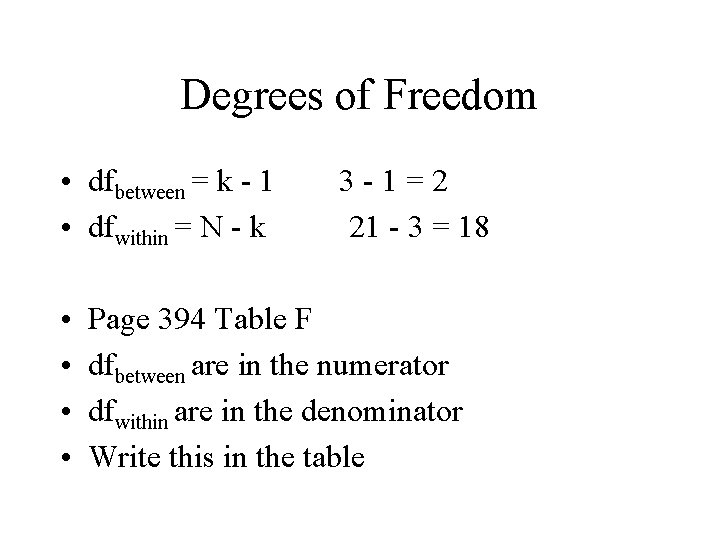 Degrees of Freedom

• $df_{between} = k - 1$   $3 - 1 = 2$
• $df_{within} = N - k$   $21 - 3 = 18$

• Page 394 Table F
• $df_{between}$ are in the numerator
• $df_{within}$ are in the denominator
• Write this in the table